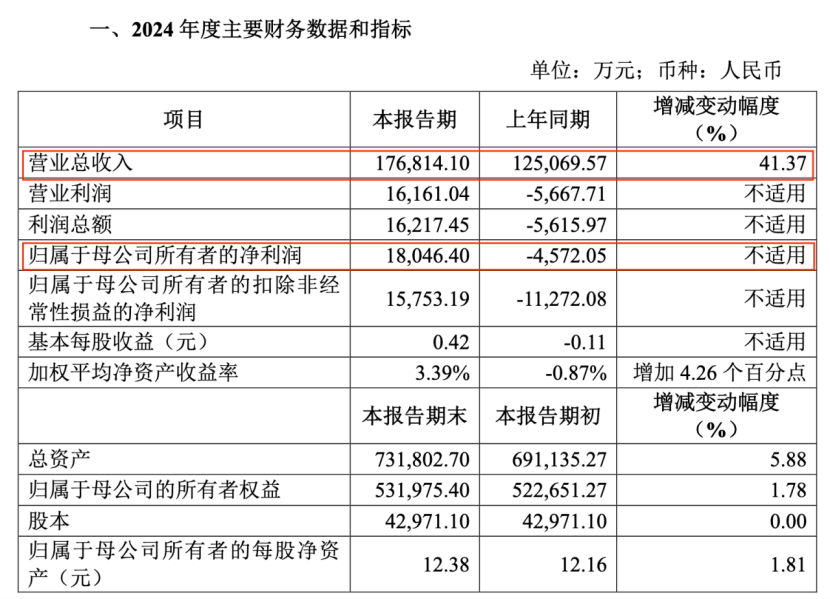 一、2024 年度主要财务数据和指标

单位：万元；币种：人民币

| 项目 | 本报告期 | 上年同期 | 增减变动幅度（%） |
|---|---|---|---|
| 营业总收入 | 176,814.10 | 125,069.57 | 41.37 |
| 营业利润 | 16,161.04 | -5,667.71 | 不适用 |
| 利润总额 | 16,217.45 | -5,615.97 | 不适用 |
| 归属于母公司所有者的净利润 | 18,046.40 | -4,572.05 | 不适用 |
| 归属于母公司所有者的扣除非经常性损益的净利润 | 15,753.19 | -11,272.08 | 不适用 |
| 基本每股收益（元） | 0.42 | -0.11 | 不适用 |
| 加权平均净资产收益率 | 3.39% | -0.87% | 增加 4.26 个百分点 |
|  | 本报告期末 | 本报告期初 | 增减变动幅度（%） |
| 总资产 | 731,802.70 | 691,135.27 | 5.88 |
| 归属于母公司的所有者权益 | 531,975.40 | 522,651.27 | 1.78 |
| 股本 | 42,971.10 | 42,971.10 | 0.00 |
| 归属于母公司所有者的每股净资产（元） | 12.38 | 12.16 | 1.81 |